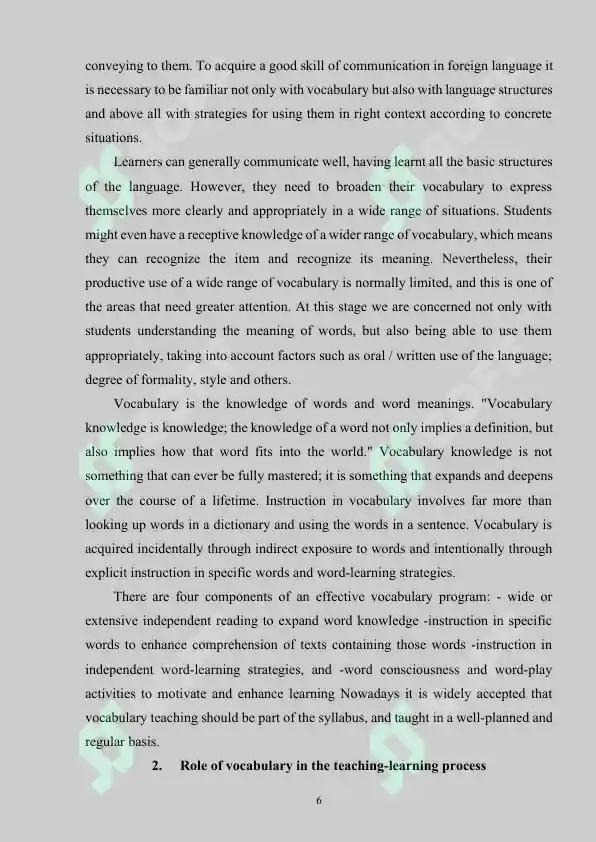 conveying to them. To acquire a good skill of communication in foreign language it is necessary to be familiar not only with vocabulary but also with language structures and above all with strategies for using them in right context according to concrete situations.

Learners can generally communicate well, having learnt all the basic structures of the language. However, they need to broaden their vocabulary to express themselves more clearly and appropriately in a wide range of situations. Students might even have a receptive knowledge of a wider range of vocabulary, which means they can recognize the item and recognize its meaning. Nevertheless, their productive use of a wide range of vocabulary is normally limited, and this is one of the areas that need greater attention. At this stage we are concerned not only with students understanding the meaning of words, but also being able to use them appropriately, taking into account factors such as oral / written use of the language; degree of formality, style and others.

Vocabulary is the knowledge of words and word meanings. "Vocabulary knowledge is knowledge; the knowledge of a word not only implies a definition, but also implies how that word fits into the world." Vocabulary knowledge is not something that can ever be fully mastered; it is something that expands and deepens over the course of a lifetime. Instruction in vocabulary involves far more than looking up words in a dictionary and using the words in a sentence. Vocabulary is acquired incidentally through indirect exposure to words and intentionally through explicit instruction in specific words and word-learning strategies.

There are four components of an effective vocabulary program: - wide or extensive independent reading to expand word knowledge -instruction in specific words to enhance comprehension of texts containing those words -instruction in independent word-learning strategies, and -word consciousness and word-play activities to motivate and enhance learning Nowadays it is widely accepted that vocabulary teaching should be part of the syllabus, and taught in a well-planned and regular basis.

2. Role of vocabulary in the teaching-learning process

6